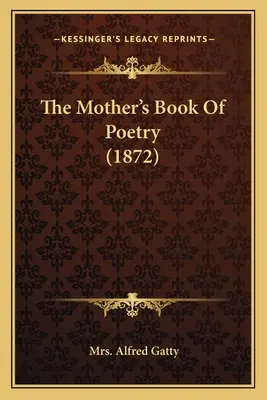 —KESSINGER'S LEGACY REPRINTS—

The Mother's Book Of Poetry (1872)

Mrs. Alfred Gatty